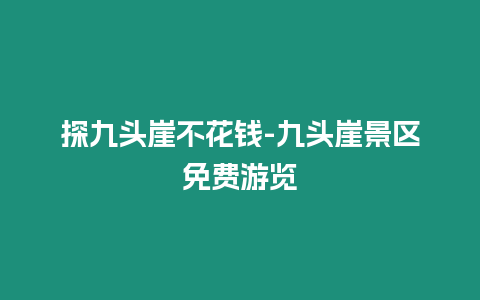 探九头崖不花钱-九头崖景区免费游览